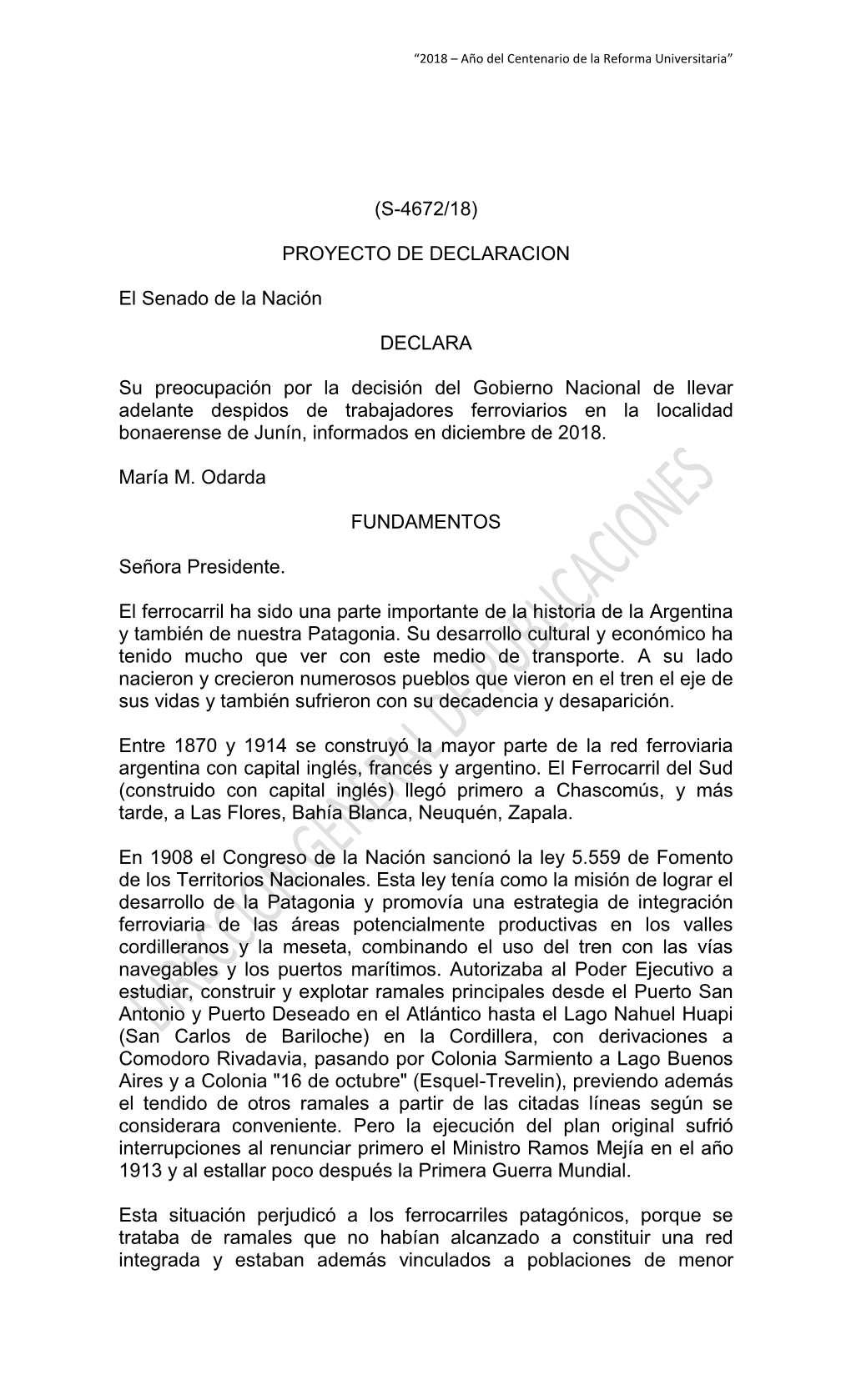 “2018 – Año del Centenario de la Reforma Universitaria”

(S-4672/18)

PROYECTO DE DECLARACION

El Senado de la Nación

DECLARA

Su preocupación por la decisión del Gobierno Nacional de llevar adelante despidos de trabajadores ferroviarios en la localidad bonaerense de Junín, informados en diciembre de 2018.

María M. Odarda

FUNDAMENTOS

Señora Presidente.

El ferrocarril ha sido una parte importante de la historia de la Argentina y también de nuestra Patagonia. Su desarrollo cultural y económico ha tenido mucho que ver con este medio de transporte. A su lado nacieron y crecieron numerosos pueblos que vieron en el tren el eje de sus vidas y también sufrieron con su decadencia y desaparición.

Entre 1870 y 1914 se construyó la mayor parte de la red ferroviaria argentina con capital inglés, francés y argentino. El Ferrocarril del Sud (construido con capital inglés) llegó primero a Chascomús, y más tarde, a Las Flores, Bahía Blanca, Neuquén, Zapala.

En 1908 el Congreso de la Nación sancionó la ley 5.559 de Fomento de los Territorios Nacionales. Esta ley tenía como la misión de lograr el desarrollo de la Patagonia y promovía una estrategia de integración ferroviaria de las áreas potencialmente productivas en los valles cordilleranos y la meseta, combinando el uso del tren con las vías navegables y los puertos marítimos. Autorizaba al Poder Ejecutivo a estudiar, construir y explotar ramales principales desde el Puerto San Antonio y Puerto Deseado en el Atlántico hasta el Lago Nahuel Huapi (San Carlos de Bariloche) en la Cordillera, con derivaciones a Comodoro Rivadavia, pasando por Colonia Sarmiento a Lago Buenos Aires y a Colonia "16 de octubre" (Esquel-Trevelin), previendo además el tendido de otros ramales a partir de las citadas líneas según se considerara conveniente. Pero la ejecución del plan original sufrió interrupciones al renunciar primero el Ministro Ramos Mejía en el año 1913 y al estallar poco después la Primera Guerra Mundial.

Esta situación perjudicó a los ferrocarriles patagónicos, porque se trataba de ramales que no habían alcanzado a constituir una red integrada y estaban además vinculados a poblaciones de menor

DIRECCION GENERAL DE PUBLICACIONES